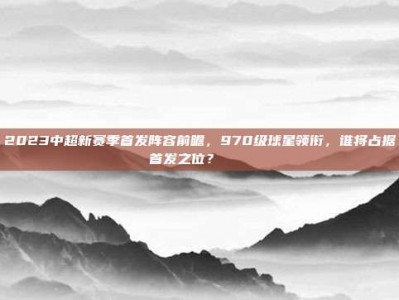 2023中超新赛季首发阵容前瞻，970级球星领衔，谁将占据首发之位？